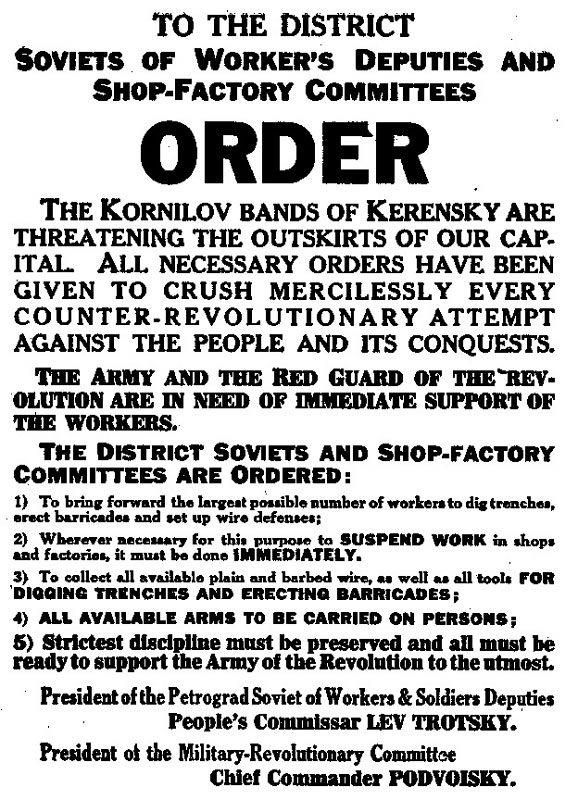 TO THE DISTRICT
SOVIETS OF WORKER'S DEPUTIES AND SHOP-FACTORY COMMITTEES

ORDER

THE KORNILOV BANDS OF KERENSKY ARE THREATENING THE OUTSKIRTS OF OUR CAPITAL. ALL NECESSARY ORDERS HAVE BEEN GIVEN TO CRUSH MERCILESSLY EVERY COUNTER-REVOLUTIONARY ATTEMPT AGAINST THE PEOPLE AND ITS CONQUESTS.

THE ARMY AND THE RED GUARD OF THE REVOLUTION ARE IN NEED OF IMMEDIATE SUPPORT OF THE WORKERS.

THE DISTRICT SOVIETS AND SHOP-FACTORY COMMITTEES ARE ORDERED:

1) To bring forward the largest possible number of workers to dig trenches, erect barricades and set up wire defenses;

2) Wherever necessary for this purpose to SUSPEND WORK in shops and factories, it must be done IMMEDIATELY.

3) To collect all available plain and barbed wire, as well as all tools FOR DIGGING TRENCHES AND ERECTING BARRICADES;

4) ALL AVAILABLE ARMS TO BE CARRIED ON PERSONS;

5) Strictest discipline must be preserved and all must be ready to support the Army of the Revolution to the utmost.

President of the Petrograd Soviet of Workers & Soldiers Deputies
People's Commissar LEV TROTSKY.

President of the Military-Revolutionary Committee
Chief Commander PODVOISKY.